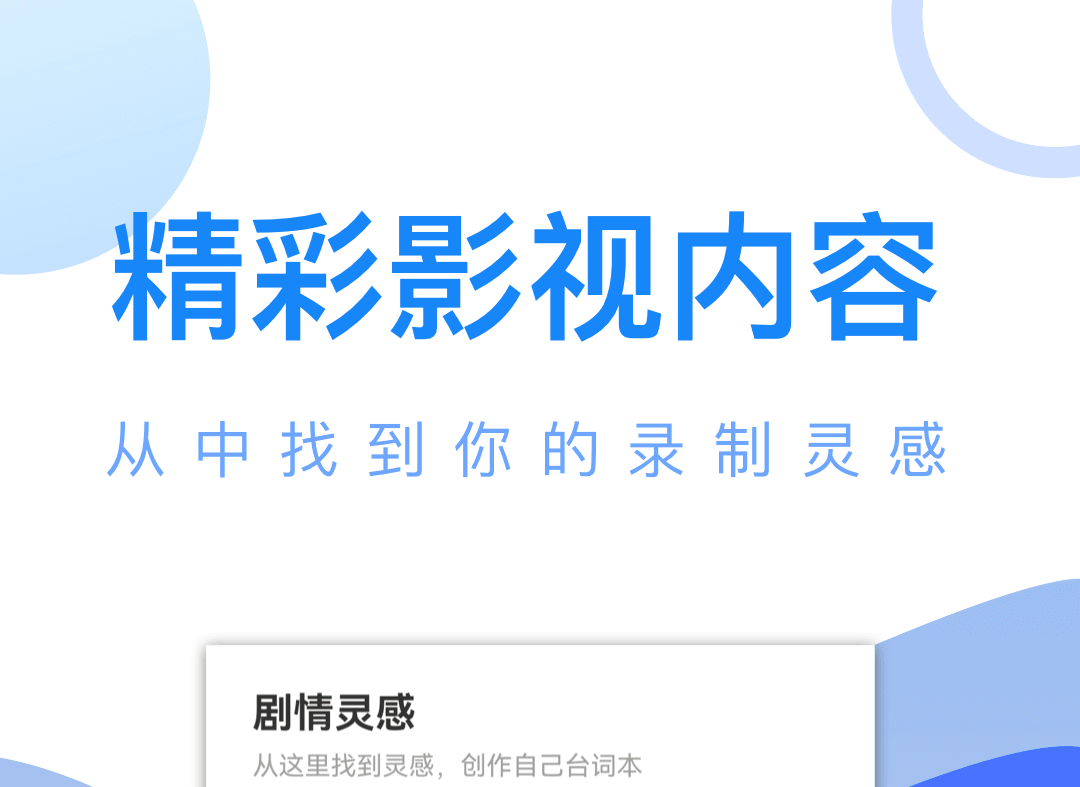 精彩影视内容

从中找到你的录制灵感

剧情灵感

从这里找到灵感，创作自己台词本